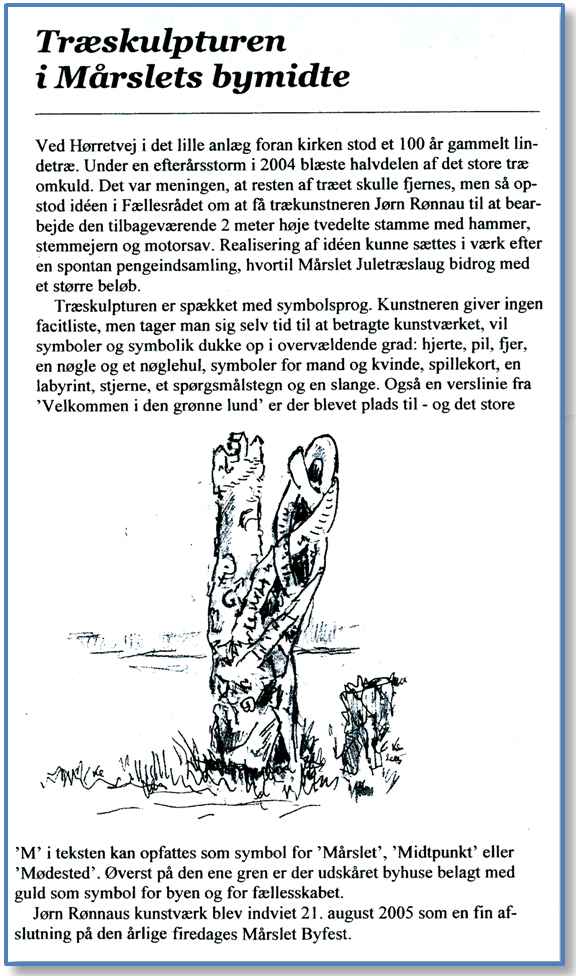 Træskulpturen i Mårslets bymidte

Ved Hørretvej i det lille anlæg foran kirken stod et 100 år gammelt lindetræ. Under en efterårsstorm i 2004 blæste halvdelen af det store træ omkuld. Det var meningen, at resten af træet skulle fjernes, men så opstod idéen i Fællesrådet om at få trækunstneren Jørn Rønnau til at bearbejde den tilbageværende 2 meter høje tvedelte stamme med hammer, stemmejern og motorsav. Realisering af idéen kunne sættes i værk efter en spontan pengeindsamling, hvortil Mårslet Juletræslaug bidrog med et større beløb.

Træskulpturen er spækket med symbolsprog. Kunstneren giver ingen facitliste, men tager man sig selv tid til at betragte kunstværket, vil symboler og symbolik dukke op i overvældende grad: hjerte, pil, fjer, en nøgle og et nøglehul, symboler for mand og kvinde, spillekort, en labyrint, stjerne, et spørgsmålstegn og en slange. Også en verslinie fra 'Velkommen i den grønne lund' er der blevet plads til - og det store

'M' i teksten kan opfattes som symbol for 'Mårslet', 'Midtpunkt' eller 'Mødested'. Øverst på den ene gren er der udskåret byhuse belagt med guld som symbol for byen og for fællesskabet.

Jørn Rønnaus kunstværk blev indviet 21. august 2005 som en fin afslutning på den årlige firedages Mårslet Byfest.